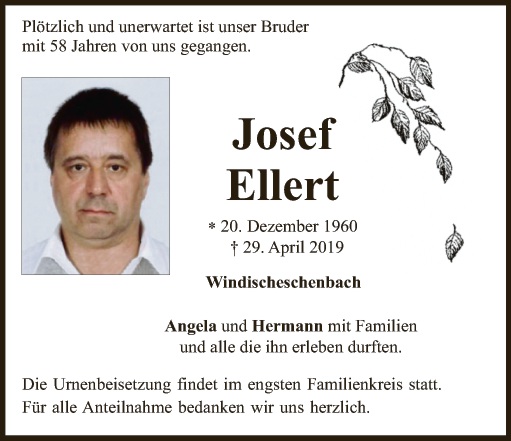 Plötzlich und unerwartet ist unser Bruder mit 58 Jahren von uns gegangen.

Josef
Ellert

* 20. Dezember 1960
† 29. April 2019

Windischeschenbach

Angela und Hermann mit Familien
und alle die ihn erleben durften.

Die Urnenbeisetzung findet im engsten Familienkreis statt.
Für alle Anteilnahme bedanken wir uns herzlich.